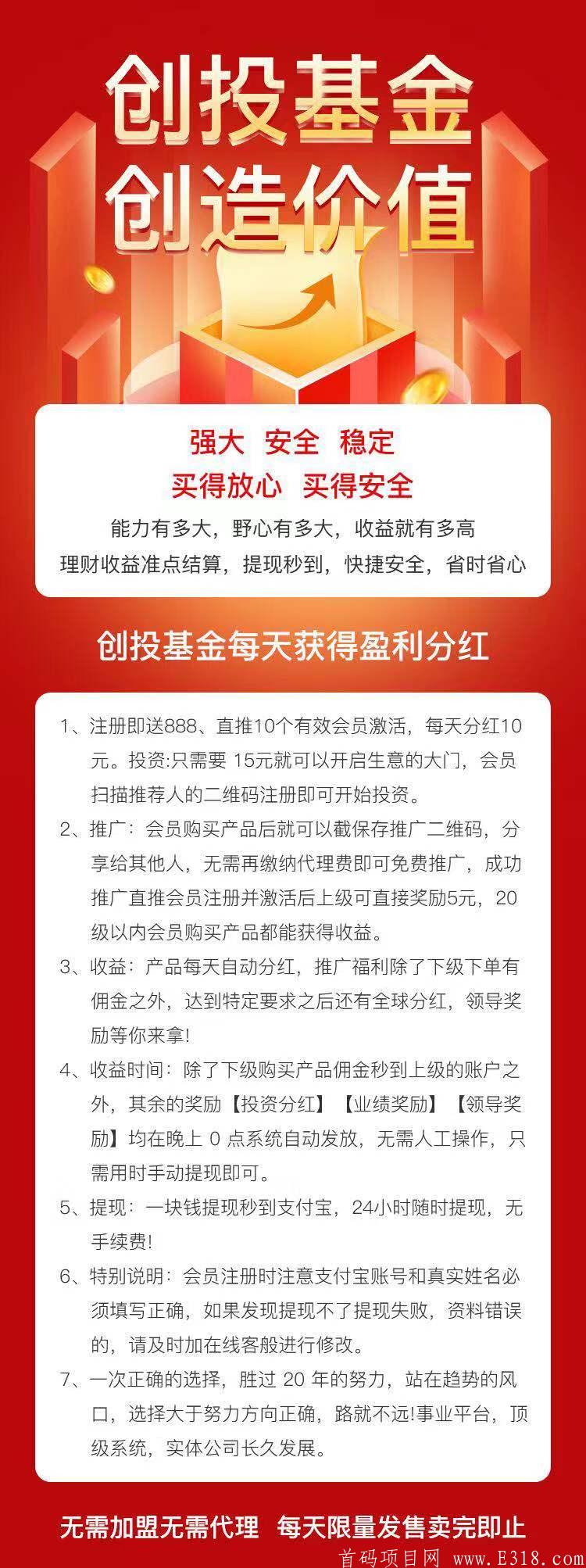 创投基金
创造价值

强大 安全 稳定
买得放心 买得安全
能力有多大，野心有多大，收益就有多高
理财收益准点结算，提现秒到，快捷安全，省时省心

创投基金每天获得盈利分红

1、注册即送888、直推10个有效会员激活，每天分红10元。投资:只需要 15元就可以开启生意的大门，会员扫描推荐人的二维码注册即可开始投资。
2、推广：会员购买产品后就可以截保存推广二维码，分享给其他人，无需再缴纳代理费即可免费推广，成功推广直推会员注册并激活后上级可直接奖励5元，20级以内会员购买产品都能获得收益。
3、收益：产品每天自动分红，推广福利除了下级下单有佣金之外，达到特定要求之后还有全球分红，领导奖励等你来拿!
4、收益时间：除了下级购买产品佣金秒到上级的账户之外，其余的奖励【投资分红】【业绩奖励】【领导奖励】均在晚上 0 点系统自动发放，无需人工操作，只需用时手动提现即可。
5、提现：一块钱提现秒到支付宝，24小时随时提现，无手续费!
6、特别说明：会员注册时注意支付宝账号和真实姓名必须填写正确，如果发现提现不了提现失败，资料错误的，请及时加在线客般进行修改。
7、一次正确的选择，胜过 20 年的努力，站在趋势的风口，选择大于努力方向正确，路就不远!事业平台，顶级系统，实体公司长久发展。

无需加盟无需代理 每天限量发售卖完即止

首码项目网 www.E318.com